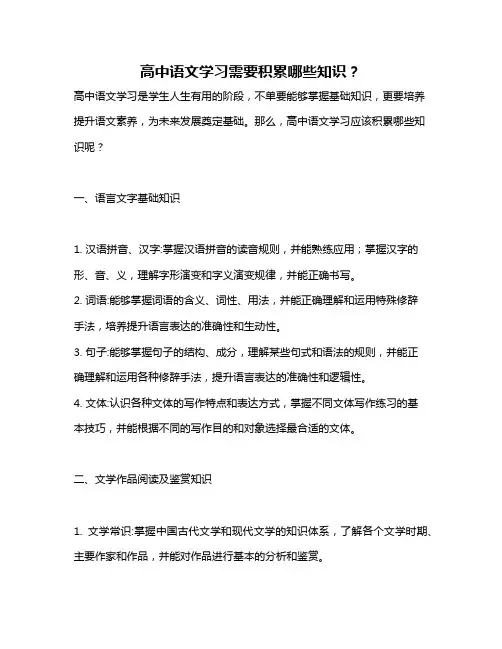 高中语文学习需要积累哪些知识？

高中语文学习是学生人生有用的阶段，不单要能够掌握基础知识，更要培养提升语文素养，为未来发展奠定基础。那么，高中语文学习应该积累哪些知识呢？

一、语言文字基础知识

1. 汉语拼音、汉字:掌握汉语拼音的读音规则，并能熟练应用；掌握汉字的形、音、义，理解字形演变和字义演变规律，并能正确书写。
2. 词语:能够掌握词语的含义、词性、用法，并能正确理解和运用特殊修辞手法，培养提升语言表达的准确性和生动性。
3. 句子:能够掌握句子的结构、成分，理解某些句式和语法的规则，并能正确理解和运用各种修辞手法，提升语言表达的准确性和逻辑性。
4. 文体:认识各种文体的写作特点和表达方式，掌握不同文体写作练习的基本技巧，并能根据不同的写作目的和对象选择最合适的文体。

二、文学作品阅读及鉴赏知识

1. 文学常识:掌握中国古代文学和现代文学的知识体系，了解各个文学时期、主要作家和作品，并能对作品进行基本的分析和鉴赏。